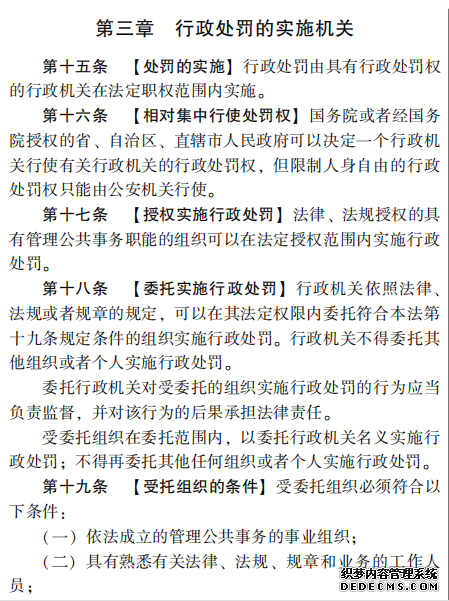 第三章　行政处罚的实施机关

第十五条　【处罚的实施】行政处罚由具有行政处罚权的行政机关在法定职权范围内实施。

第十六条　【相对集中行使处罚权】国务院或者经国务院授权的省、自治区、直辖市人民政府可以决定一个行政机关行使有关行政机关的行政处罚权，但限制人身自由的行政处罚权只能由公安机关行使。

第十七条　【授权实施行政处罚】法律、法规授权的具有管理公共事务职能的组织可以在法定授权范围内实施行政处罚。

第十八条　【委托实施行政处罚】行政机关依照法律、法规或者规章的规定，可以在其法定权限内委托符合本法第十九条规定条件的组织实施行政处罚。行政机关不得委托其他组织或者个人实施行政处罚。

委托行政机关对受委托的组织实施行政处罚的行为应当负责监督，并对该行为的后果承担法律责任。

受委托组织在委托范围内，以委托行政机关名义实施行政处罚；不得再委托其他任何组织或者个人实施行政处罚。

第十九条　【受托组织的条件】受委托组织必须符合以下条件：

（一）依法成立的管理公共事务的事业组织；

（二）具有熟悉有关法律、法规、规章和业务的工作人员；

织梦内容管理系统
DEDECMS.COM